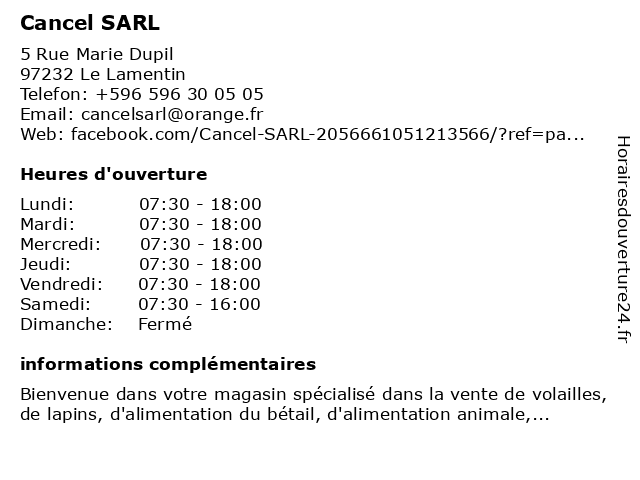 Cancel SARL

5 Rue Marie Dupil
97232 Le Lamentin
Telefon: +596 596 30 05 05
Email: cancelsarl@orange.fr
Web: facebook.com/Cancel-SARL-2056661051213566/?ref=pa...

Heures d'ouverture

| Lundi: | 07:30 - 18:00 |
|---|---|
| Mardi: | 07:30 - 18:00 |
| Mercredi: | 07:30 - 18:00 |
| Jeudi: | 07:30 - 18:00 |
| Vendredi: | 07:30 - 18:00 |
| Samedi: | 07:30 - 16:00 |
| Dimanche: | Fermé |

informations complémentaires

Bienvenue dans votre magasin spécialisé dans la vente de volailles, de lapins, d'alimentation du bétail, d'alimentation animale,...

Horairesdouverture24.fr